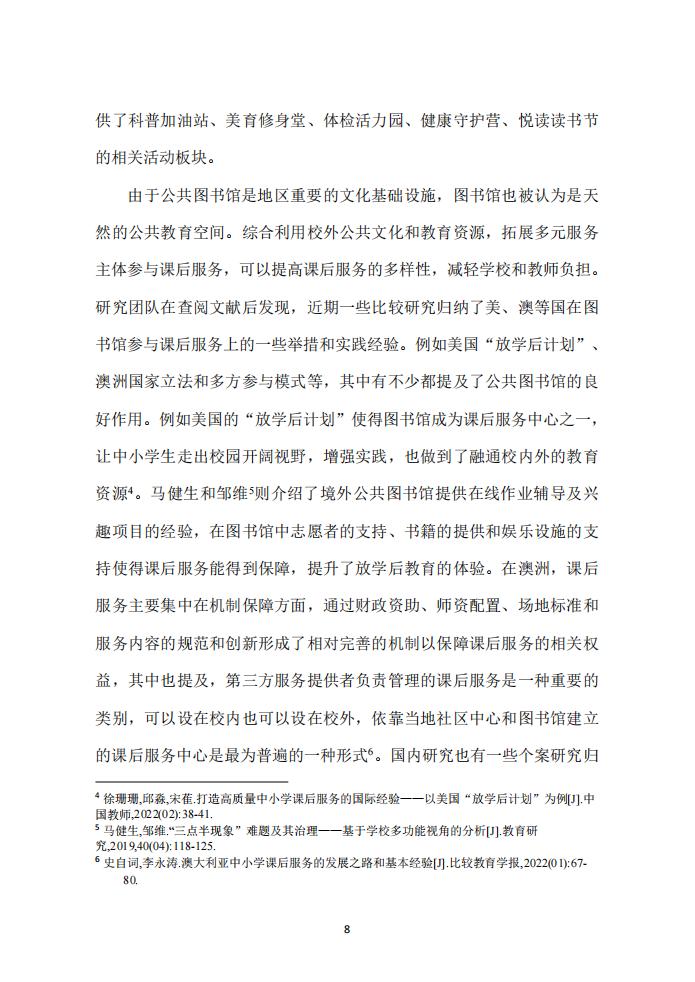 供了科普加油站、美育修身堂、体检活力园、健康守护营、悦读读书节的相关活动板块。

由于公共图书馆是地区重要的文化基础设施，图书馆也被认为是天然的公共教育空间。综合利用校外公共文化和教育资源，拓展多元服务主体参与课后服务，可以提高课后服务的多样性，减轻学校和教师负担。研究团队在查阅文献后发现，近期一些比较研究归纳了美、澳等国在图书馆参与课后服务上的一些举措和实践经验。例如美国“放学后计划”、澳洲国家立法和多方参与模式等，其中有不少都提及了公共图书馆的良好作用。例如美国的“放学后计划”使得图书馆成为课后服务中心之一，让中小学生走出校园开阔视野，增强实践，也做到了融通校内外的教育资源$^4$。马健生和邹维$^5$则介绍了境外公共图书馆提供在线作业辅导及兴趣项目的经验，在图书馆中志愿者的支持、书籍的提供和娱乐设施的支持使得课后服务能得到保障，提升了放学后教育的体验。在澳洲，课后服务主要集中在机制保障方面，通过财政资助、师资配置、场地标准和服务内容的规范和创新形成了相对完善的机制以保障课后服务的相关权益，其中也提及，第三方服务提供者负责管理的课后服务是一种重要的类别，可以设在校内也可以设在校外，依靠当地社区中心和图书馆建立的课后服务中心是最为普遍的一种形式$^6$。国内研究也有一些个案研究归

$^4$ 徐珊珊,邱淼,宋萑.打造高质量中小学课后服务的国际经验——以美国“放学后计划”为例[J].中国教师,2022(02):38-41.
$^5$ 马健生,邹维.“三点半现象”难题及其治理——基于学校多功能视角的分析[J].教育研究,2019,40(04):118-125.
$^6$ 史自词,李永涛.澳大利亚中小学课后服务的发展之路和基本经验[J].比较教育学报,2022(01):67-80.

8